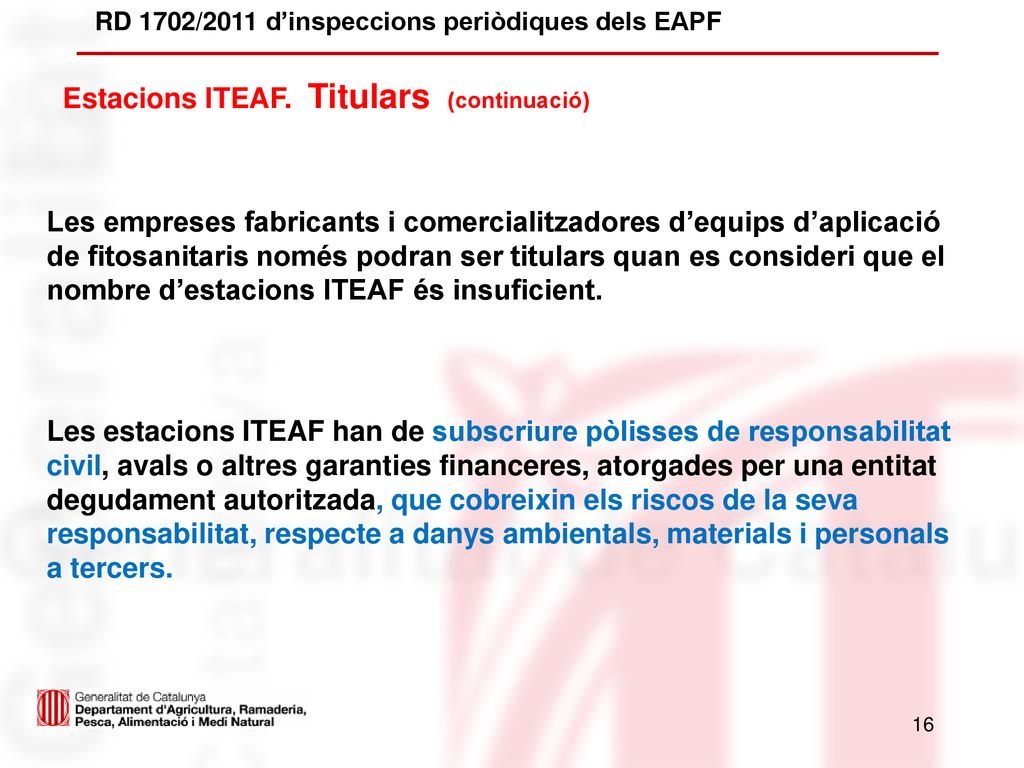 RD 1702/2011 d’inspeccions periòdiques dels EAPF

Estacions ITEAF. Titulars (continuació)

Les empreses fabricants i comercialitzadores d’equips d’aplicació de fitosanitaris només podran ser titulars quan es consideri que el nombre d’estacions ITEAF és insuficient.

Les estacions ITEAF han de subscriure pòlisses de responsabilitat civil, avals o altres garanties financeres, atorgades per una entitat degudament autoritzada, que cobreixin els riscos de la seva responsabilitat, respecte a danys ambientals, materials i personals a tercers.

Generalitat de Catalunya
Departament d'Agricultura, Ramaderia, Pesca, Alimentació i Medi Natural

16